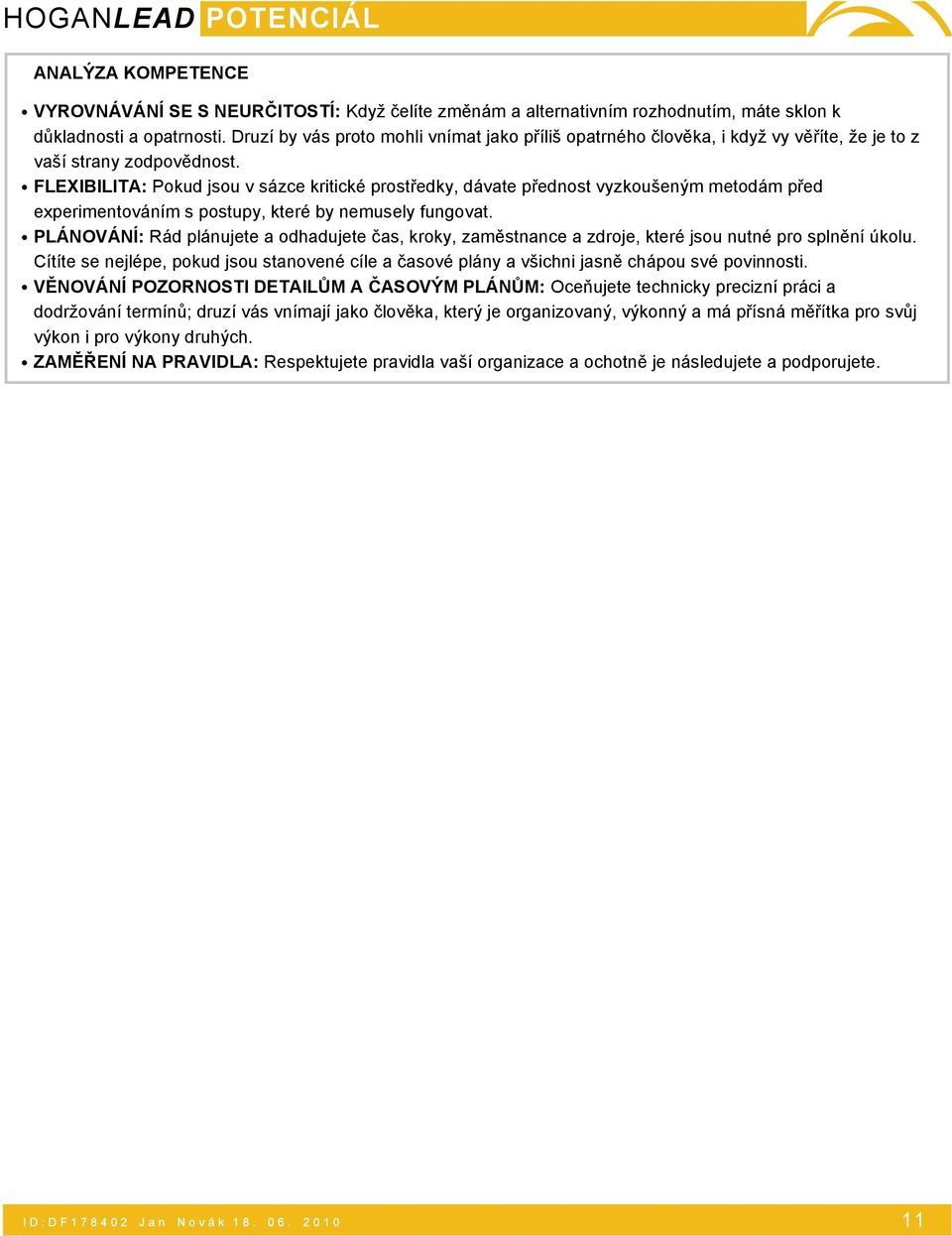 HOGANLEAD POTENCIÁL

ANALÝZA KOMPETENCE

• VYROVNÁVÁNÍ SE S NEURČITOSTÍ: Když čelíte změnám a alternativním rozhodnutím, máte sklon k důkladnosti a opatrnosti. Druzí by vás proto mohli vnímat jako příliš opatrného člověka, i když vy věříte, že je to z vaší strany zodpovědnost.
• FLEXIBILITA: Pokud jsou v sázce kritické prostředky, dávate přednost vyzkoušeným metodám před experimentováním s postupy, které by nemusely fungovat.
• PLÁNOVÁNÍ: Rád plánujete a odhadujete čas, kroky, zaměstnance a zdroje, které jsou nutné pro splnění úkolu. Cítíte se nejlépe, pokud jsou stanovené cíle a časové plány a všichni jasně chápou své povinnosti.
• VĚNOVÁNÍ POZORNOSTI DETAILŮM A ČASOVÝM PLÁNŮM: Oceňujete technicky precizní práci a dodržování termínů; druzí vás vnímají jako člověka, který je organizovaný, výkonný a má přísná měřítka pro svůj výkon i pro výkony druhých.
• ZAMĚŘENÍ NA PRAVIDLA: Respektujete pravidla vaší organizace a ochotně je následujete a podporujete.

ID:DF178402 Jan Novák 18. 06. 2010

11